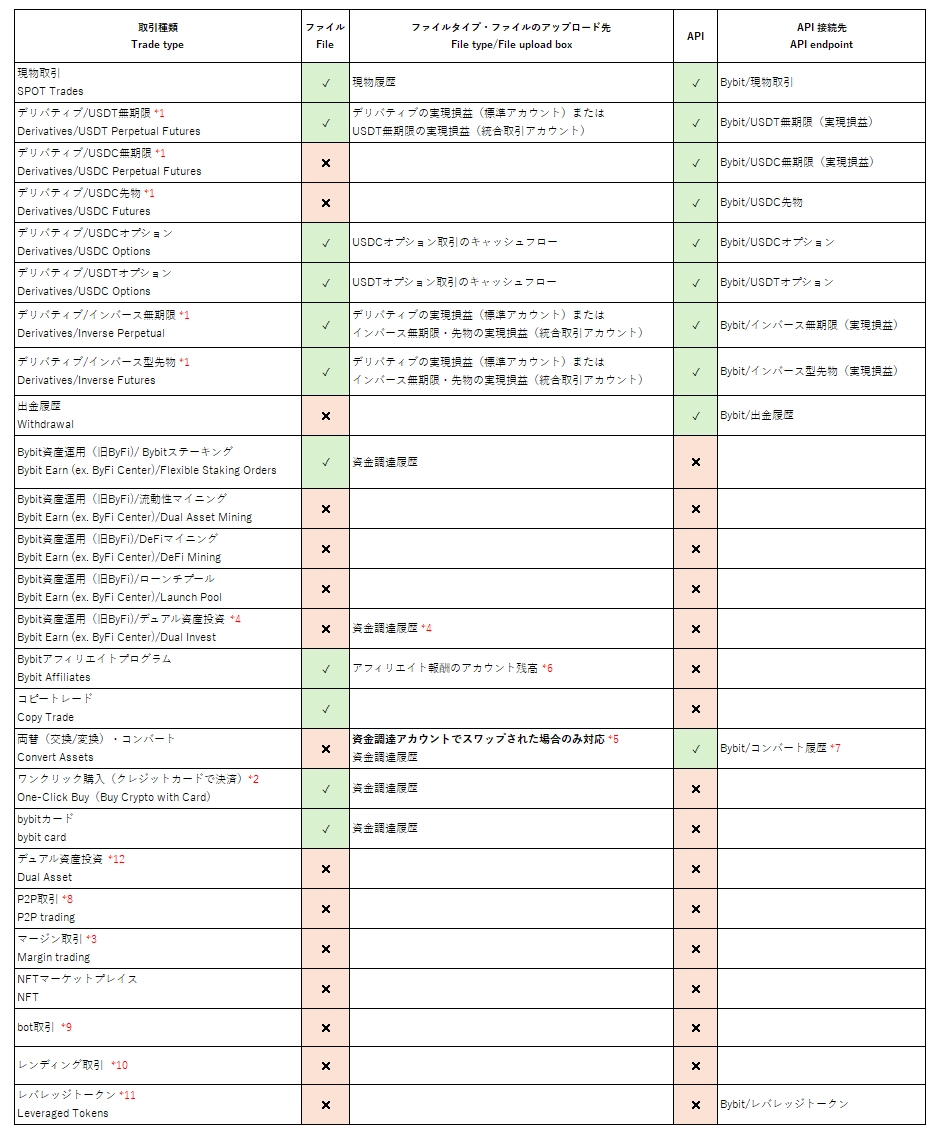 | 取引種類 Trade type | ファイル File | ファイルタイプ・ファイルのアップロード先 File type/File upload box | API | API 接続先 API endpoint |
|---|---|---|---|---|
| 現物取引 SPOT Trades | ✓ | 現物履歴 | ✓ | Bybit/現物取引 |
| デリバティブ/USDT無期限 *1 Derivatives/USDT Perpetual Futures | ✓ | デリバティブの実現損益（標準アカウント）または USDT無期限の実現損益（統合取引アカウント） | ✓ | Bybit/USDT無期限（実現損益） |
| デリバティブ/USDC無期限 *1 Derivatives/USDC Perpetual Futures | × | | ✓ | Bybit/USDC無期限（実現損益） |
| デリバティブ/USDC先物 *1 Derivatives/USDC Futures | × | | ✓ | Bybit/USDC先物 |
| デリバティブ/USDCオプション Derivatives/USDC Options | ✓ | USDCオプション取引のキャッシュフロー | ✓ | Bybit/USDCオプション |
| デリバティブ/USDTオプション Derivatives/USDC Options | ✓ | USDTオプション取引のキャッシュフロー | ✓ | Bybit/USDTオプション |
| デリバティブ/インバース無期限 *1 Derivatives/Inverse Perpetual | ✓ | デリバティブの実現損益（標準アカウント）または インバース無期限・先物の実現損益（統合取引アカウント） | ✓ | Bybit/インバース無期限（実現損益） |
| デリバティブ/インバース型先物 *1 Derivatives/Inverse Futures | ✓ | デリバティブの実現損益（標準アカウント）または インバース無期限・先物の実現損益（統合取引アカウント） | ✓ | Bybit/インバース型先物（実現損益） |
| 出金履歴 Withdrawal | × | | ✓ | Bybit/出金履歴 |
| Bybit資産運用（旧ByFi）/ Bybitステーキング Bybit Earn (ex. ByFi Center)/Flexible Staking Orders | ✓ | 資金調達履歴 | × | |
| Bybit資産運用（旧ByFi）/流動性マイニング Bybit Earn (ex. ByFi Center)/Dual Asset Mining | × | | × | |
| Bybit資産運用（旧ByFi）/DeFiマイニング Bybit Earn (ex. ByFi Center)/DeFi Mining | × | | × | |
| Bybit資産運用（旧ByFi）/ローンチプール Bybit Earn (ex. ByFi Center)/Launch Pool | × | | × | |
| Bybit資産運用（旧ByFi）/デュアル資産投資 *4 Bybit Earn (ex. ByFi Center)/Dual Invest | × | 資金調達履歴 *4 | × | |
| Bybitアフィリエイトプログラム Bybit Affiliates | ✓ | アフィリエイト報酬のアカウント残高 *6 | × | |
| コピートレード Copy Trade | ✓ | | × | |
| 両替（交換/変換）・コンバート Convert Assets | × | 資金調達アカウントでスワップされた場合のみ対応 *5 資金調達履歴 | ✓ | Bybit/コンバート履歴 *7 |
| ワンクリック購入（クレジットカードで決済）*2 One-Click Buy（Buy Crypto with Card） | ✓ | 資金調達履歴 | × | |
| bybitカード bybit card | ✓ | 資金調達履歴 | × | |
| デュアル資産投資 *12 Dual Asset | × | | × | |
| P2P取引 *8 P2P trading | × | | × | |
| マージン取引 *3 Margin trading | × | | × | |
| NFTマーケットプレイス NFT | × | | × | |
| bot取引 *9 | × | | × | |
| レンディング取引 *10 | × | | × | |
| レバレッジトークン *11 Leveraged Tokens | × | | × | Bybit/レバレッジトークン |